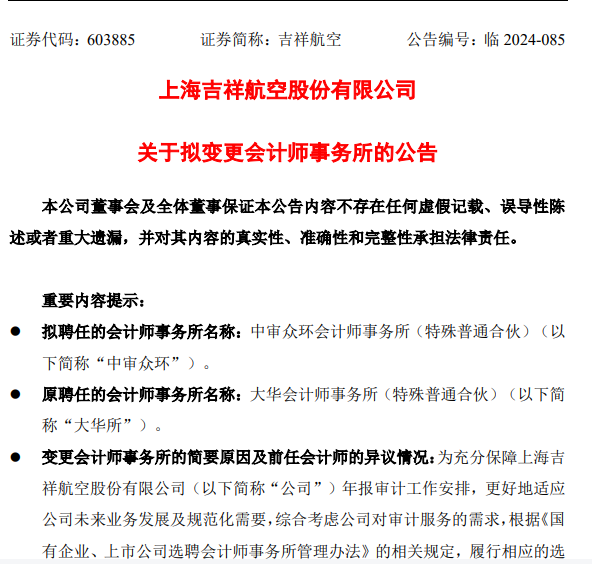 证券代码：603885　　证券简称：吉祥航空　　公告编号：临 2024-085

上海吉祥航空股份有限公司

关于拟变更会计师事务所的公告

本公司董事会及全体董事保证本公告内容不存在任何虚假记载、误导性陈述或者重大遗漏，并对其内容的真实性、准确性和完整性承担法律责任。

重要内容提示：

● 拟聘任的会计师事务所名称：中审众环会计师事务所（特殊普通合伙）（以下简称“中审众环”）。

● 原聘任的会计师事务所名称：大华会计师事务所（特殊普通合伙）（以下简称“大华所”）。

● 变更会计师事务所的简要原因及前任会计师的异议情况：为充分保障上海吉祥航空股份有限公司（以下简称“公司”）年报审计工作安排，更好地适应公司未来业务发展及规范化需要，综合考虑公司对审计服务的需求，根据《国有企业、上市公司选聘会计师事务所管理办法》的相关规定，履行相应的选